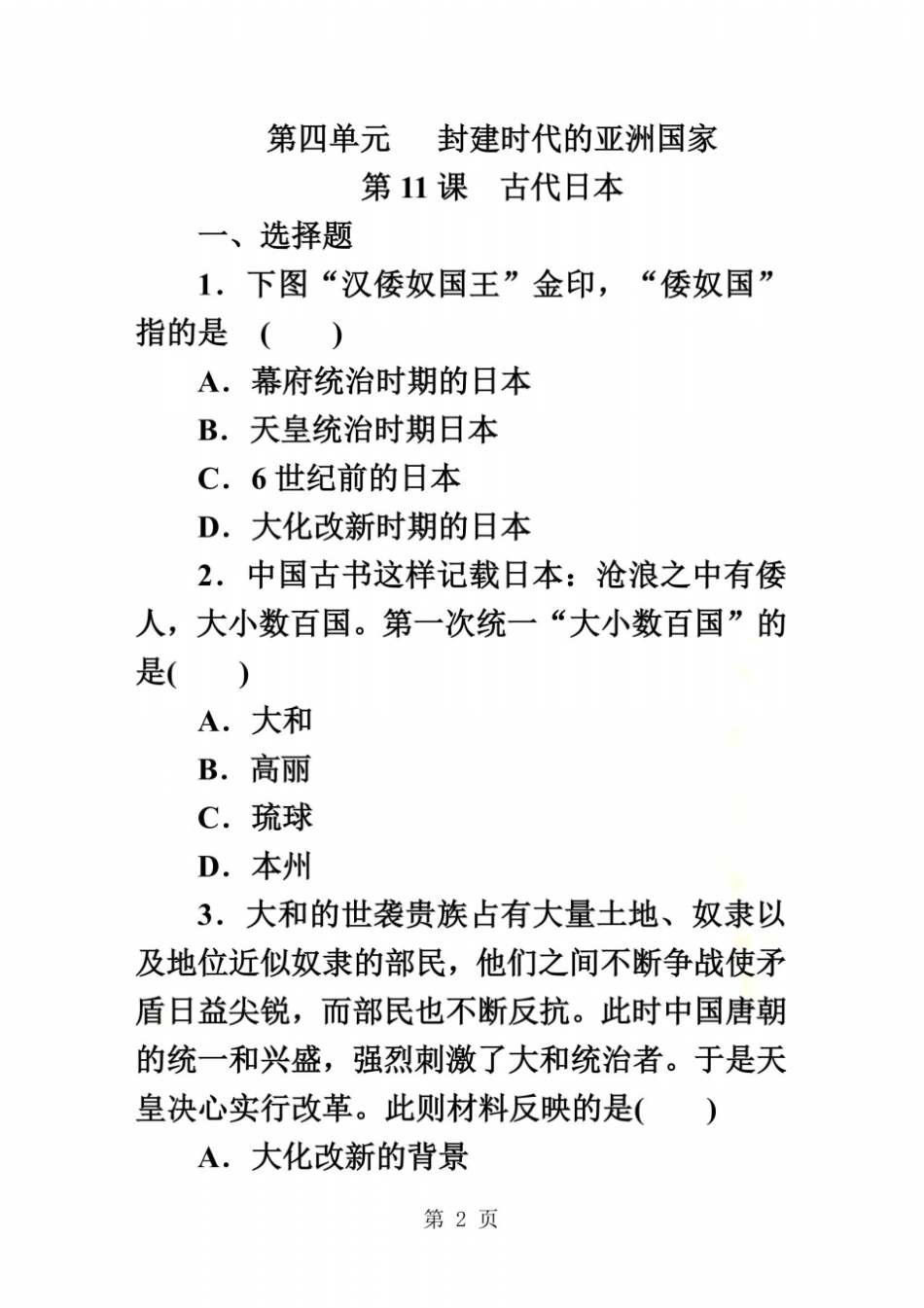 第四单元　封建时代的亚洲国家
第 11 课　古代日本

一、选择题

1．下图“汉倭奴国王”金印，“倭奴国”指的是　(　　)

A．幕府统治时期的日本

B．天皇统治时期日本

C．6 世纪前的日本

D．大化改新时期的日本

2．中国古书这样记载日本：沧浪之中有倭人，大小数百国。第一次统一“大小数百国”的是(　　)

A．大和

B．高丽

C．琉球

D．本州

3．大和的世袭贵族占有大量土地、奴隶以及地位近似奴隶的部民，他们之间不断争战使矛盾日益尖锐，而部民也不断反抗。此时中国唐朝的统一和兴盛，强烈刺激了大和统治者。于是天皇决心实行改革。此则材料反映的是(　　)

A．大化改新的背景

第 2 页